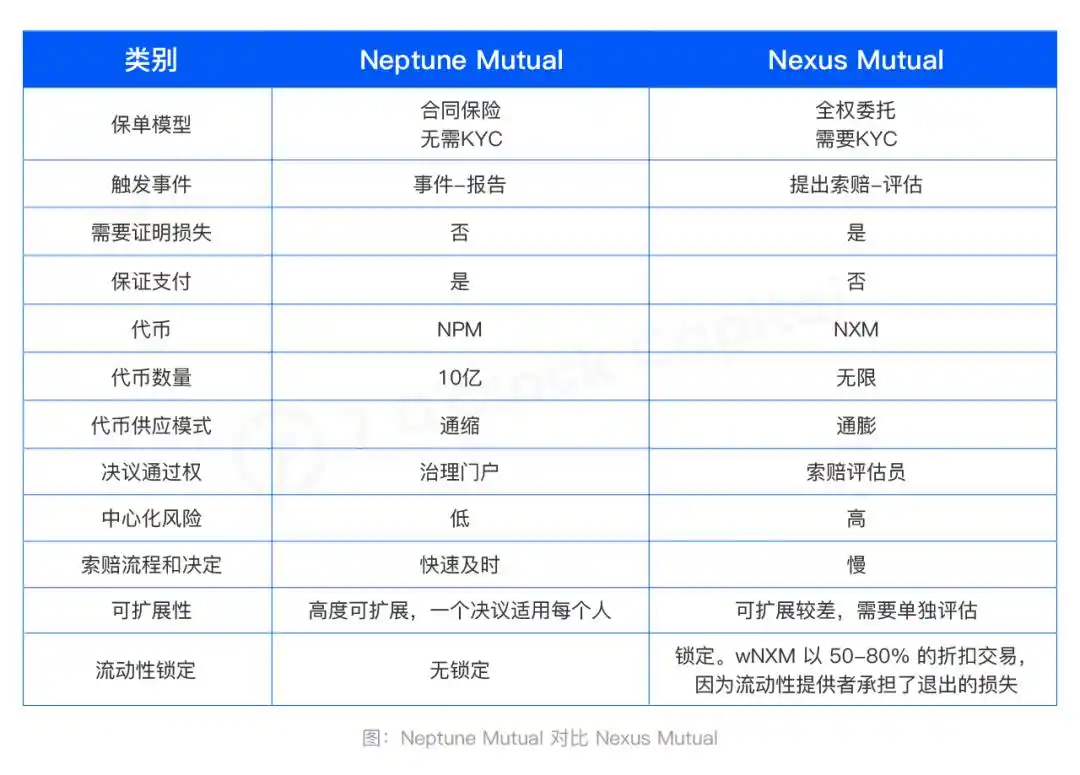 | 类别 | Neptune Mutual | Nexus Mutual |
|---|---|---|
| 保单模型 | 合同保险 无需KYC | 全权委托 需要KYC |
| 触发事件 | 事件-报告 | 提出索赔-评估 |
| 需要证明损失 | 否 | 是 |
| 保证支付 | 是 | 否 |
| 代币 | NPM | NXM |
| 代币数量 | 10亿 | 无限 |
| 代币供应模式 | 通缩 | 通膨 |
| 决议通过权 | 治理门户 | 索赔评估员 |
| 中心化风险 | 低 | 高 |
| 索赔流程和决定 | 快速及时 | 慢 |
| 可扩展性 | 高度可扩展，一个决议适用每个人 | 可扩展较差，需要单独评估 |
| 流动性锁定 | 无锁定 | 锁定。wNXM 以 50-80% 的折扣交易，因为流动性提供者承担了退出的损失 |

图：Neptune Mutual 对比 Nexus Mutual